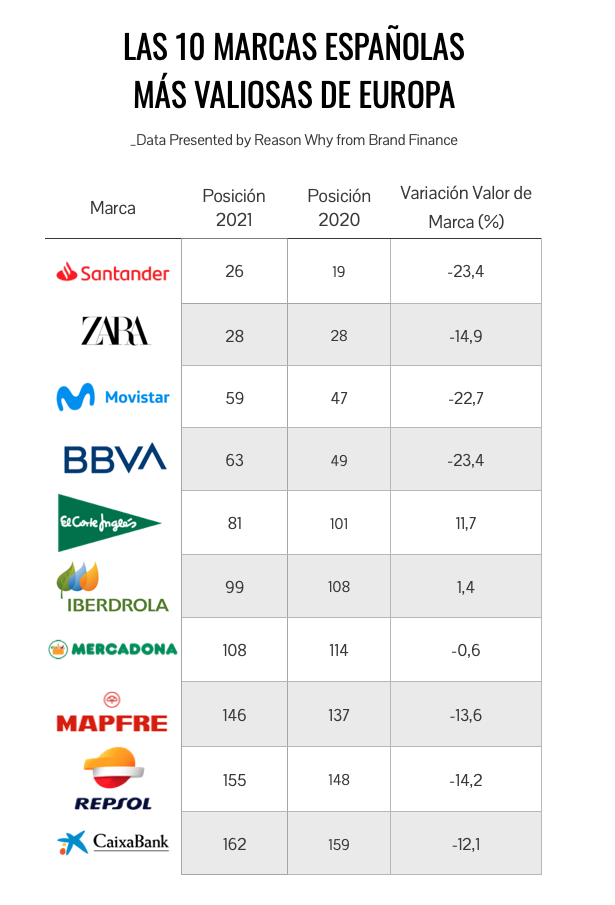 LAS 10 MARCAS ESPAÑOLAS MÁS VALIOSAS DE EUROPA

_Data Presented by Reason Why from Brand Finance

| Marca | Posición 2021 | Posición 2020 | Variación Valor de Marca (%) |
|---|---|---|---|
| Santander | 26 | 19 | -23,4 |
| ZARA | 28 | 28 | -14,9 |
| Movistar | 59 | 47 | -22,7 |
| BBVA | 63 | 49 | -23,4 |
| El Corte Inglés | 81 | 101 | 11,7 |
| IBERDROLA | 99 | 108 | 1,4 |
| MERCADONA | 108 | 114 | -0,6 |
| MAPFRE | 146 | 137 | -13,6 |
| REPSOL | 155 | 148 | -14,2 |
| CaixaBank | 162 | 159 | -12,1 |